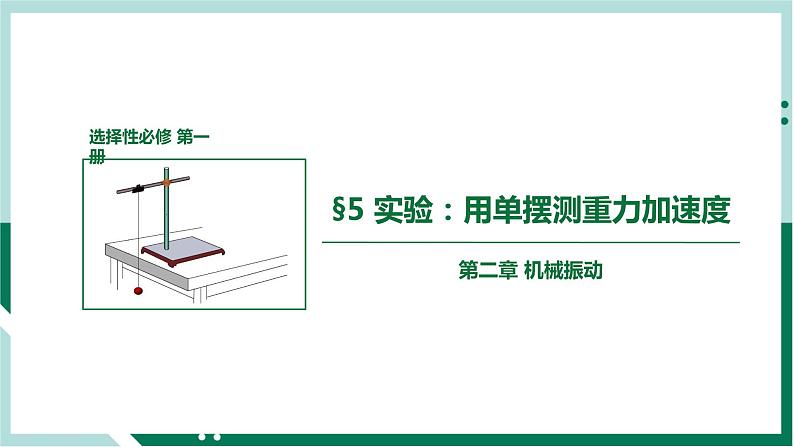 选择性必修 第一册

§5 实验：用单摆测重力加速度

第二章 机械振动